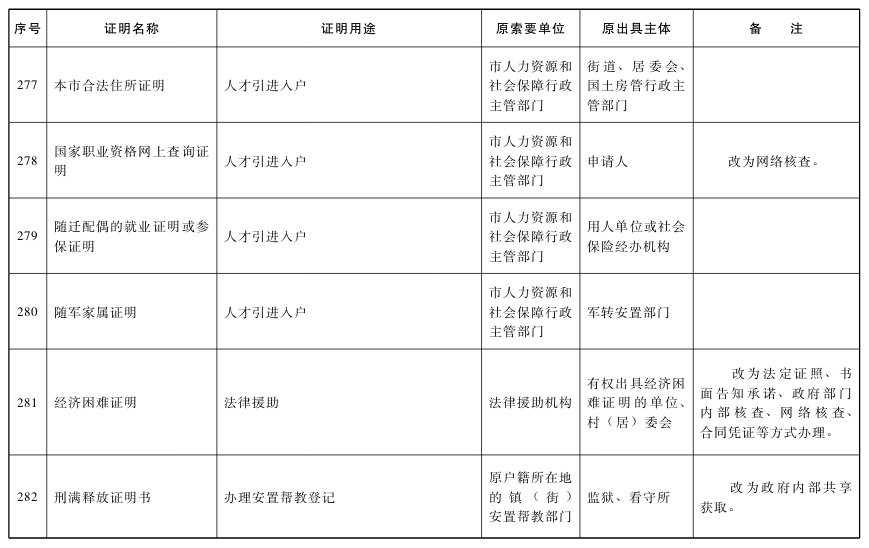 | 序号 | 证明名称 | 证明用途 | 原索要单位 | 原出具主体 | 备　注 |
|---|---|---|---|---|---|
| 277 | 本市合法住所证明 | 人才引进入户 | 市人力资源和社会保障行政主管部门 | 街道、居委会、国土房管行政主管部门 | |
| 278 | 国家职业资格网上查询证明 | 人才引进入户 | 市人力资源和社会保障行政主管部门 | 申请人 | 改为网络核查。 |
| 279 | 随迁配偶的就业证明或参保证明 | 人才引进入户 | 市人力资源和社会保障行政主管部门 | 用人单位或社会保险经办机构 | |
| 280 | 随军家属证明 | 人才引进入户 | 市人力资源和社会保障行政主管部门 | 军转安置部门 | |
| 281 | 经济困难证明 | 法律援助 | 法律援助机构 | 有权出具经济困难证明的单位、村（居）委会 | 改为法定证照、书面告知承诺、政府部门内部核查、网络核查、合同凭证等方式办理。 |
| 282 | 刑满释放证明书 | 办理安置帮教登记 | 原户籍所在地的镇（街）安置帮教部门 | 监狱、看守所 | 改为政府内部共享获取。 |